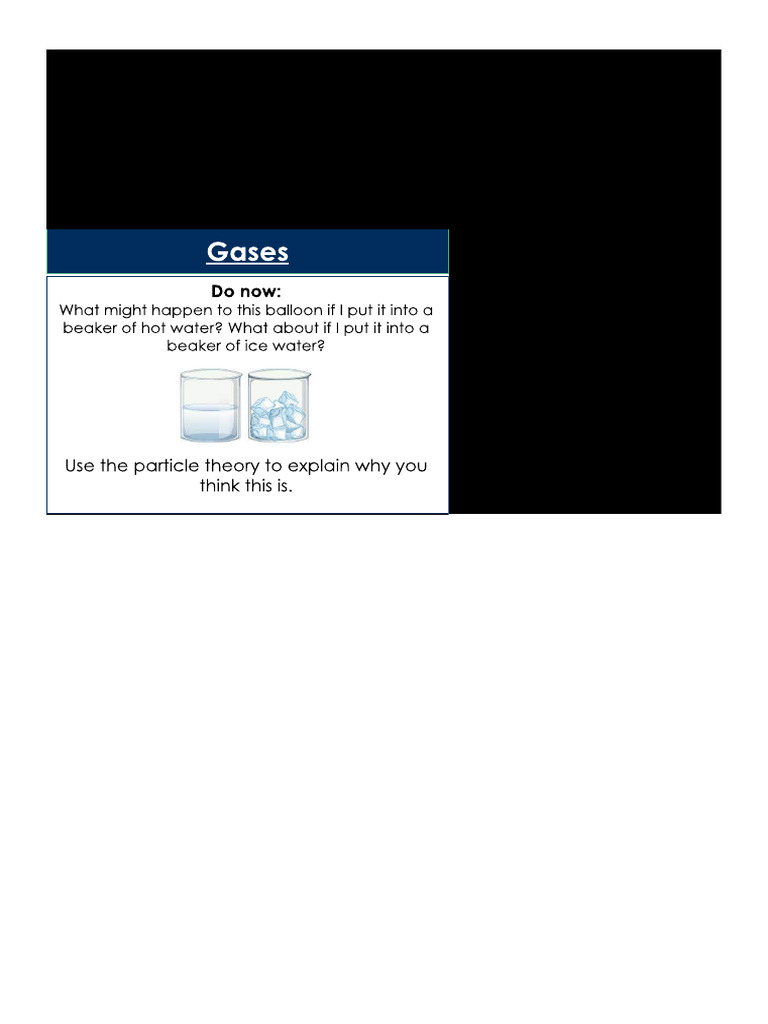 Gases

Do now:
What might happen to this balloon if I put it into a beaker of hot water? What about if I put it into a beaker of ice water?

Use the particle theory to explain why you think this is.